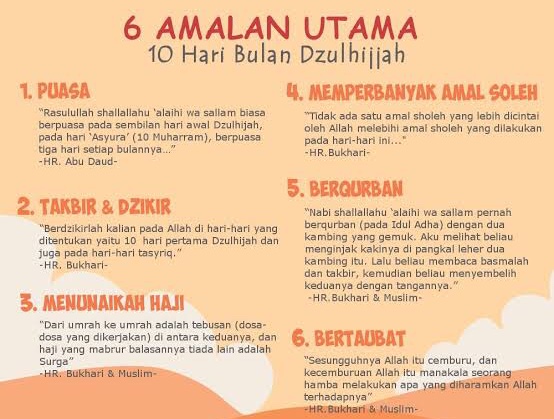 6 AMALAN UTAMA
10 Hari Bulan Dzulhijjah

1. PUASA

"Rasulullah shallallahu 'alaihi wa sallam biasa berpuasa pada sembilan hari awal Dzulhijah, pada hari 'Asyura' (10 Muharram), berpuasa tiga hari setiap bulannya..."
-HR. Abu Daud-

2. TAKBIR & DZIKIR

"Berdzikirlah kalian pada Allah di hari-hari yang ditentukan yaitu 10 hari pertama Dzulhijah dan juga pada hari-hari tasyriq."
-HR. Bukhari-

3. MENUNAIKAH HAJI

"Dari umrah ke umrah adalah tebusan (dosa-dosa yang dikerjakan) di antara keduanya, dan haji yang mabrur balasannya tiada lain adalah Surga"
-HR. Bukhari & Muslim-

4. MEMPERBANYAK AMAL SOLEH

"Tidak ada satu amal sholeh yang lebih dicintai oleh Allah melebihi amal sholeh yang dilakukan pada hari-hari ini..."
-HR.Bukhari-

5. BERQURBAN

"Nabi shallallahu 'alaihi wa sallam pernah berqurban (pada Idul Adha) dengan dua kambing yang gemuk. Aku melihat beliau menginjak kakinya di pangkal leher dua kambing itu. Lalu beliau membaca basmalah dan takbir, kemudian beliau menyembelih keduanya dengan tangannya."
-HR.Bukhari & Muslim-

6. BERTAUBAT

"Sesungguhnya Allah itu cemburu, dan kecemburuan Allah itu manakala seorang hamba melakukan apa yang diharamkan Allah terhadapnya"
-HR.Bukhari & Muslim-